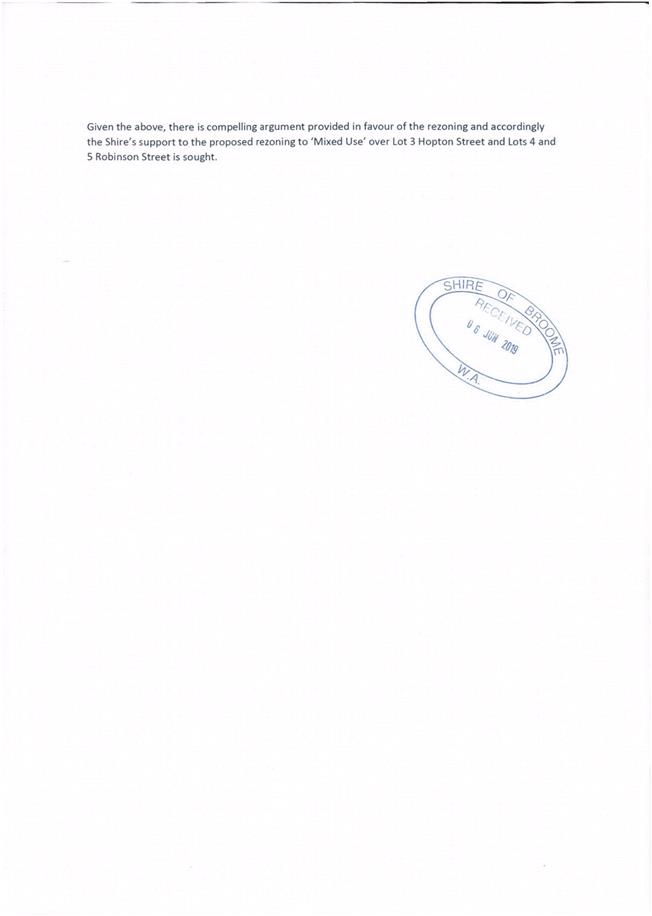 Given the above, there is compelling argument provided in favour of the rezoning and accordingly the Shire's support to the proposed rezoning to 'Mixed Use' over Lot 3 Hopton Street and Lots 4 and 5 Robinson Street is sought.

SHIRE OF BROOME
RECEIVED
06 JUN 2019
W.A.